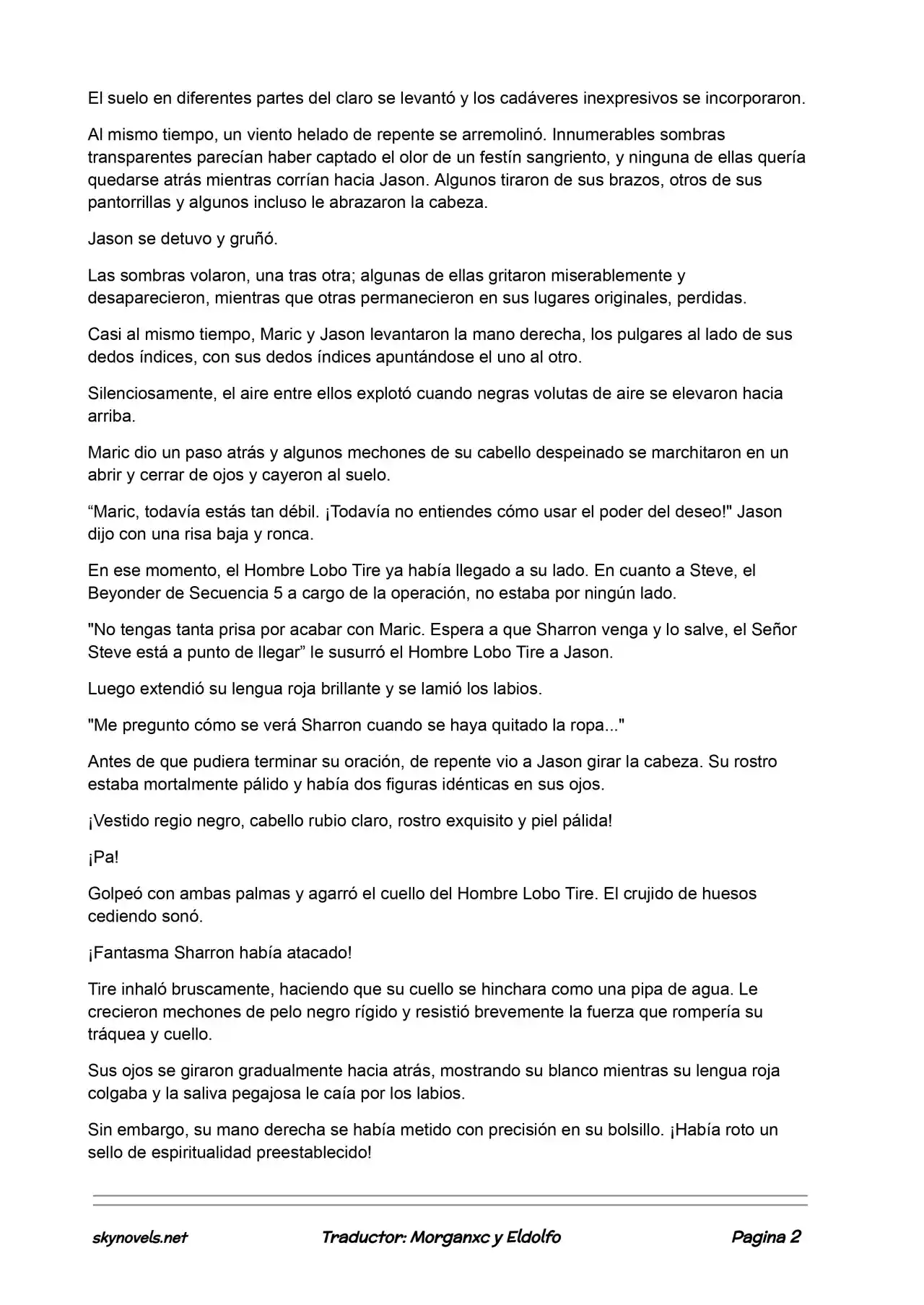 El suelo en diferentes partes del claro se levantó y los cadáveres inexpresivos se incorporaron.

Al mismo tiempo, un viento helado de repente se arremolinó. Innumerables sombras transparentes parecían haber captado el olor de un festín sangriento, y ninguna de ellas quería quedarse atrás mientras corrían hacia Jason. Algunos tiraron de sus brazos, otros de sus pantorrillas y algunos incluso le abrazaron la cabeza.

Jason se detuvo y gruñó.

Las sombras volaron, una tras otra; algunas de ellas gritaron miserablemente y desaparecieron, mientras que otras permanecieron en sus lugares originales, perdidas.

Casi al mismo tiempo, Maric y Jason levantaron la mano derecha, los pulgares al lado de sus dedos índices, con sus dedos índices apuntándose el uno al otro.

Silenciosamente, el aire entre ellos explotó cuando negras volutas de aire se elevaron hacia arriba.

Maric dio un paso atrás y algunos mechones de su cabello despeinado se marchitaron en un abrir y cerrar de ojos y cayeron al suelo.

“Maric, todavía estás tan débil. ¡Todavía no entiendes cómo usar el poder del deseo!" Jason dijo con una risa baja y ronca.

En ese momento, el Hombre Lobo Tire ya había llegado a su lado. En cuanto a Steve, el Beyonder de Secuencia 5 a cargo de la operación, no estaba por ningún lado.

"No tengas tanta prisa por acabar con Maric. Espera a que Sharron venga y lo salve, el Señor Steve está a punto de llegar” le susurró el Hombre Lobo Tire a Jason.

Luego extendió su lengua roja brillante y se lamió los labios.

"Me pregunto cómo se verá Sharron cuando se haya quitado la ropa..."

Antes de que pudiera terminar su oración, de repente vio a Jason girar la cabeza. Su rostro estaba mortalmente pálido y había dos figuras idénticas en sus ojos.

¡Vestido regio negro, cabello rubio claro, rostro exquisito y piel pálida!

¡Pa!

Golpeó con ambas palmas y agarró el cuello del Hombre Lobo Tire. El crujido de huesos cediendo sonó.

¡Fantasma Sharron había atacado!

Tire inhaló bruscamente, haciendo que su cuello se hinchara como una pipa de agua. Le crecieron mechones de pelo negro rígido y resistió brevemente la fuerza que rompería su tráquea y cuello.

Sus ojos se giraron gradualmente hacia atrás, mostrando su blanco mientras su lengua roja colgaba y la saliva pegajosa le caía por los labios.

Sin embargo, su mano derecha se había metido con precisión en su bolsillo. ¡Había roto un sello de espiritualidad preestablecido!

skynovels.net Traductor: Morganxc y Eldolfo Pagina 2